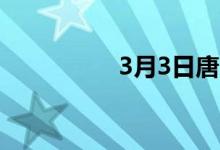 3月3日唐